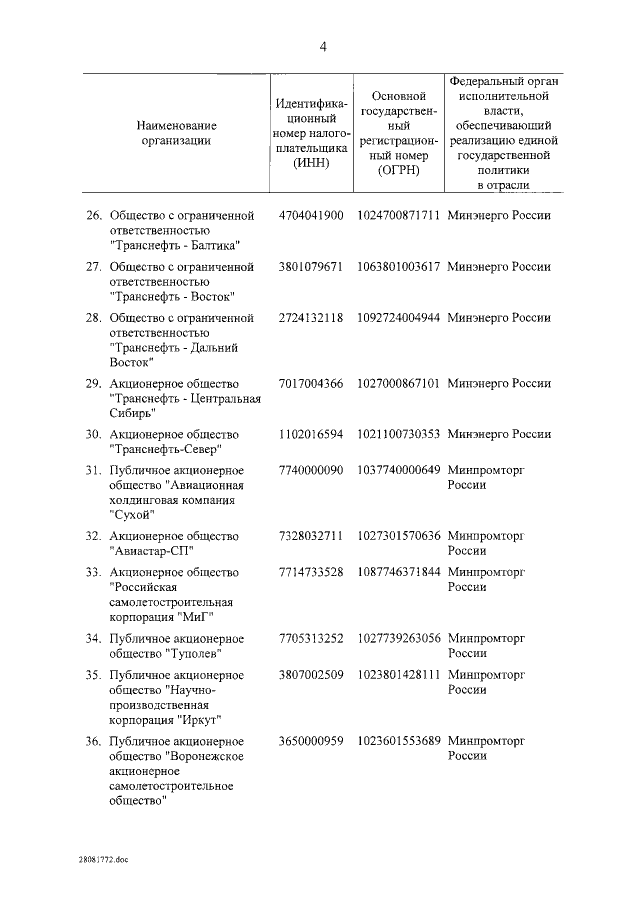 4

| Наименование организации | Идентификационный номер налогоплательщика (ИНН) | Основной государственный регистрационный номер (ОГРН) | Федеральный орган исполнительной власти, обеспечивающий реализацию единой государственной политики в отрасли |
|---|---|---|---|
| 26. Общество с ограниченной ответственностью "Транснефть - Балтика" | 4704041900 | 1024700871711 | Минэнерго России |
| 27. Общество с ограниченной ответственностью "Транснефть - Восток" | 3801079671 | 1063801003617 | Минэнерго России |
| 28. Общество с ограниченной ответственностью "Транснефть - Дальний Восток" | 2724132118 | 1092724004944 | Минэнерго России |
| 29. Акционерное общество "Транснефть - Центральная Сибирь" | 7017004366 | 1027000867101 | Минэнерго России |
| 30. Акционерное общество "Транснефть-Север" | 1102016594 | 1021100730353 | Минэнерго России |
| 31. Публичное акционерное общество "Авиационная холдинговая компания "Сухой" | 7740000090 | 1037740000649 | Минпромторг России |
| 32. Акционерное общество "Авиастар-СП" | 7328032711 | 1027301570636 | Минпромторг России |
| 33. Акционерное общество "Российская самолетостроительная корпорация "МиГ" | 7714733528 | 1087746371844 | Минпромторг России |
| 34. Публичное акционерное общество "Туполев" | 7705313252 | 1027739263056 | Минпромторг России |
| 35. Публичное акционерное общество "Научно-производственная корпорация "Иркут" | 3807002509 | 1023801428111 | Минпромторг России |
| 36. Публичное акционерное общество "Воронежское акционерное самолетостроительное общество" | 3650000959 | 1023601553689 | Минпромторг России |

28081772.doc